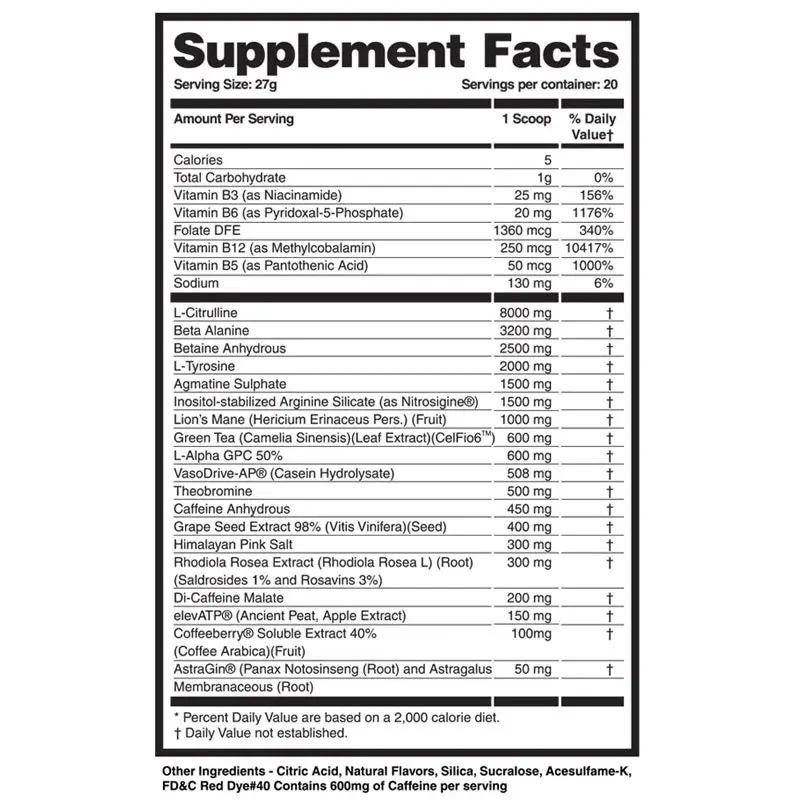 Supplement Facts
Serving Size: 27g Servings per container: 20

| Amount Per Serving | 1 Scoop | % Daily Value† |
|---|---|---|
| Calories | 5 | |
| Total Carbohydrate | 1g | 0% |
| Vitamin B3 (as Niacinamide) | 25 mg | 156% |
| Vitamin B6 (as Pyridoxal-5-Phosphate) | 20 mg | 1176% |
| Folate DFE | 1360 mcg | 340% |
| Vitamin B12 (as Methylcobalamin) | 250 mcg | 10417% |
| Vitamin B5 (as Pantothenic Acid) | 50 mcg | 1000% |
| Sodium | 130 mg | 6% |
| L-Citrulline | 8000 mg | † |
| Beta Alanine | 3200 mg | † |
| Betaine Anhydrous | 2500 mg | † |
| L-Tyrosine | 2000 mg | † |
| Agmatine Sulphate | 1500 mg | † |
| Inositol-stabilized Arginine Silicate (as Nitrosigine®) | 1500 mg | † |
| Lion's Mane (Hericium Erinaceus Pers.) (Fruit) | 1000 mg | † |
| Green Tea (Camelia Sinensis)(Leaf Extract)(CelFio6™) | 600 mg | † |
| L-Alpha GPC 50% | 600 mg | † |
| VasoDrive-AP® (Casein Hydrolysate) | 508 mg | † |
| Theobromine | 500 mg | † |
| Caffeine Anhydrous | 450 mg | † |
| Grape Seed Extract 98% (Vitis Vinifera)(Seed) | 400 mg | † |
| Himalayan Pink Salt | 300 mg | † |
| Rhodiola Rosea Extract (Rhodiola Rosea L) (Root) (Saldrosides 1% and Rosavins 3%) | 300 mg | † |
| Di-Caffeine Malate | 200 mg | † |
| elevATP® (Ancient Peat, Apple Extract) | 150 mg | † |
| Coffeeberry® Soluble Extract 40% (Coffee Arabica)(Fruit) | 100mg | † |
| AstraGin® (Panax Notosinseng (Root) and Astragalus Membranaceous (Root) | 50 mg | † |

* Percent Daily Value are based on a 2,000 calorie diet.
† Daily Value not established.

Other Ingredients - Citric Acid, Natural Flavors, Silica, Sucralose, Acesulfame-K, FD&C Red Dye#40 Contains 600mg of Caffeine per serving